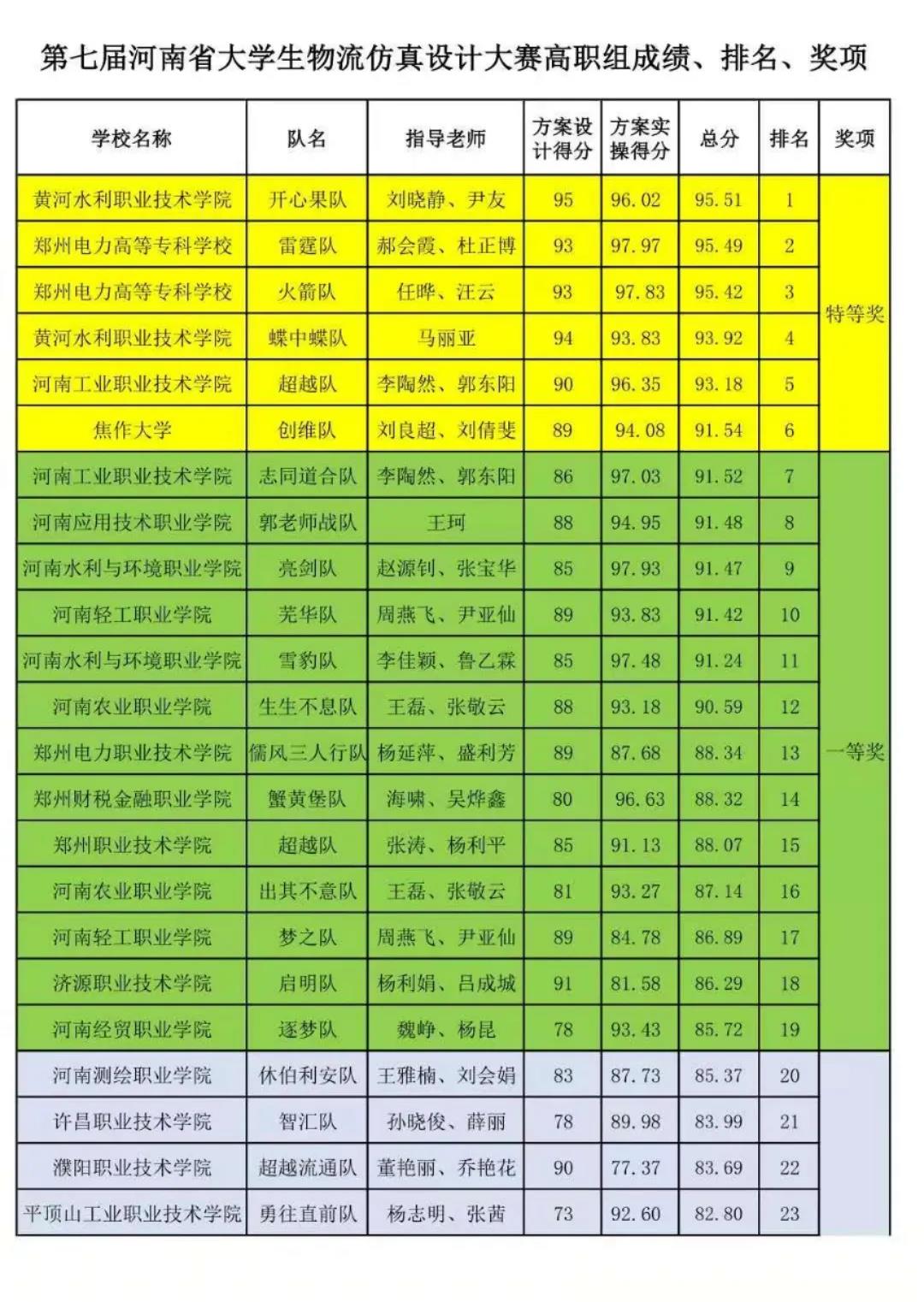 第七届河南省大学生物流仿真设计大赛高职组成绩、排名、奖项

| 学校名称 | 队名 | 指导老师 | 方案设计得分 | 方案实操得分 | 总分 | 排名 | 奖项 |
|---|---|---|---|---|---|---|---|
| 黄河水利职业技术学院 | 开心果队 | 刘晓静、尹友 | 95 | 96.02 | 95.51 | 1 | 特等奖 |
| 郑州电力高等专科学校 | 雷霆队 | 郝会霞、杜正博 | 93 | 97.97 | 95.49 | 2 | |
| 郑州电力高等专科学校 | 火箭队 | 任晔、汪云 | 93 | 97.83 | 95.42 | 3 | |
| 黄河水利职业技术学院 | 蝶中蝶队 | 马丽亚 | 94 | 93.83 | 93.92 | 4 | |
| 河南工业职业技术学院 | 超越队 | 李陶然、郭东阳 | 90 | 96.35 | 93.18 | 5 | |
| 焦作大学 | 创维队 | 刘良超、刘倩斐 | 89 | 94.08 | 91.54 | 6 | |
| 河南工业职业技术学院 | 志同道合队 | 李陶然、郭东阳 | 86 | 97.03 | 91.52 | 7 | 一等奖 |
| 河南应用技术职业学院 | 郭老师战队 | 王珂 | 88 | 94.95 | 91.48 | 8 | |
| 河南水利与环境职业学院 | 亮剑队 | 赵源钊、张宝华 | 85 | 97.93 | 91.47 | 9 | |
| 河南轻工职业学院 | 芜华队 | 周燕飞、尹亚仙 | 89 | 93.83 | 91.42 | 10 | |
| 河南水利与环境职业学院 | 雪豹队 | 李佳颖、鲁乙霖 | 85 | 97.48 | 91.24 | 11 | |
| 河南农业职业学院 | 生生不息队 | 王磊、张敬云 | 88 | 93.18 | 90.59 | 12 | |
| 郑州电力职业技术学院 | 儒风三人行队 | 杨延萍、盛利芳 | 89 | 87.68 | 88.34 | 13 | |
| 郑州财税金融职业学院 | 蟹黄堡队 | 海啸、吴烨鑫 | 80 | 96.63 | 88.32 | 14 | |
| 郑州职业技术学院 | 超越队 | 张涛、杨利平 | 85 | 91.13 | 88.07 | 15 | |
| 河南农业职业学院 | 出其不意队 | 王磊、张敬云 | 81 | 93.27 | 87.14 | 16 | |
| 河南轻工职业学院 | 梦之队 | 周燕飞、尹亚仙 | 89 | 84.78 | 86.89 | 17 | |
| 济源职业技术学院 | 启明队 | 杨利娟、吕成城 | 91 | 81.58 | 86.29 | 18 | |
| 河南经贸职业学院 | 逐梦队 | 魏峥、杨昆 | 78 | 93.43 | 85.72 | 19 | |
| 河南测绘职业学院 | 休伯利安队 | 王雅楠、刘会娟 | 83 | 87.73 | 85.37 | 20 | |
| 许昌职业技术学院 | 智汇队 | 孙晓俊、薛丽 | 78 | 89.98 | 83.99 | 21 | |
| 濮阳职业技术学院 | 超越流通队 | 董艳丽、乔艳花 | 90 | 77.37 | 83.69 | 22 | |
| 平顶山工业职业技术学院 | 勇往直前队 | 杨志明、张茜 | 73 | 92.60 | 82.80 | 23 | |